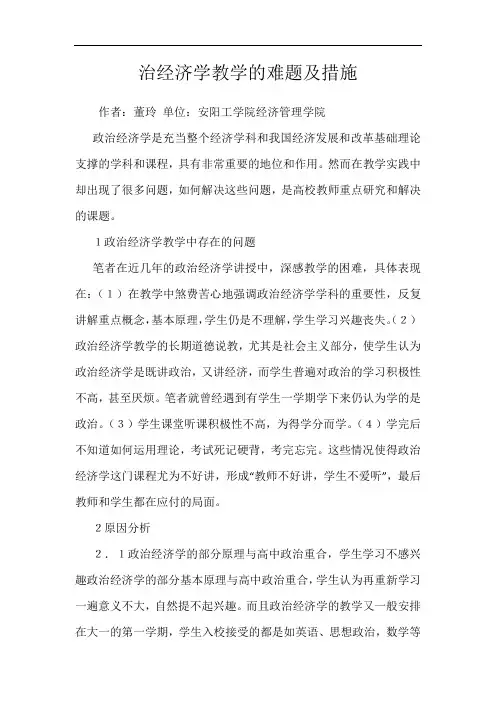 治经济学教学的难题及措施

作者：董玲 单位：安阳工学院经济管理学院

政治经济学是充当整个经济学科和我国经济发展和改革基础理论支撑的学科和课程，具有非常重要的地位和作用。然而在教学实践中却出现了很多问题，如何解决这些问题，是高校教师重点研究和解决的课题。

1政治经济学教学中存在的问题

笔者在近几年的政治经济学讲授中，深感教学的困难，具体表现在：（1）在教学中煞费苦心地强调政治经济学学科的重要性，反复讲解重点概念，基本原理，学生仍是不理解，学生学习兴趣丧失。（2）政治经济学教学的长期道德说教，尤其是社会主义部分，使学生认为政治经济学是既讲政治，又讲经济，而学生普遍对政治的学习积极性不高，甚至厌烦。笔者就曾经遇到有学生一学期学下来仍认为学的是政治。（3）学生课堂听课积极性不高，为得学分而学。（4）学完后不知道如何运用理论，考试死记硬背，考完忘完。这些情况使得政治经济学这门课程尤为不好讲，形成“教师不好讲，学生不爱听”，最后教师和学生都在应付的局面。

2原因分析

2．1政治经济学的部分原理与高中政治重合，学生学习不感兴趣政治经济学的部分基本原理与高中政治重合，学生认为再重新学习一遍意义不大，自然提不起兴趣。而且政治经济学的教学又一般安排在大一的第一学期，学生入校接受的都是如英语、思想政治，数学等